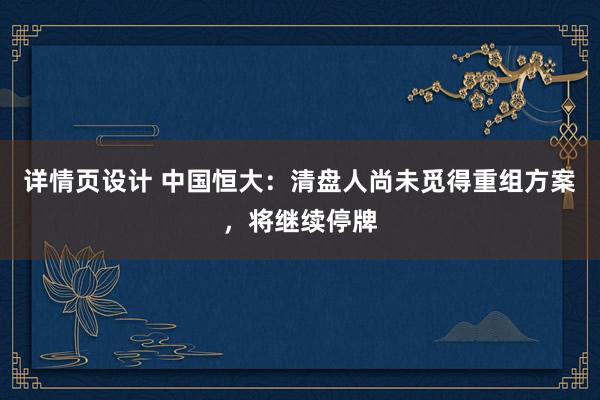 详情页设计 中国恒大：清盘人尚未觅得重组方案，将继续停牌